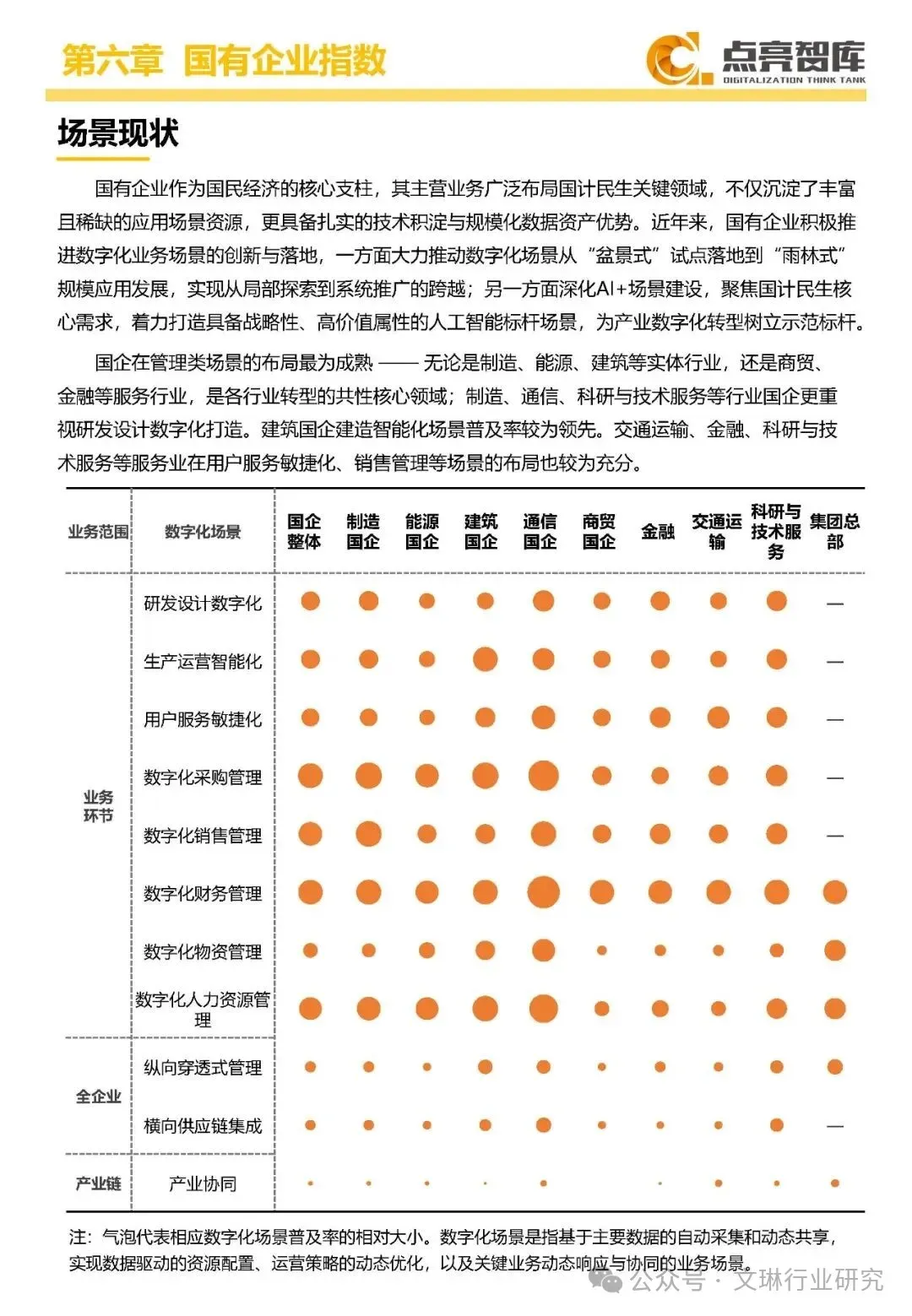 第六章 国有企业指数

点亮智库
DIGITALIZATION THINK TANK

场景现状

国有企业作为国民经济的核心支柱，其主营业务广泛布局国计民生关键领域，不仅沉淀了丰富且稀缺的应用场景资源，更具备扎实的技术积淀与规模化数据资产优势。近年来，国有企业积极推进数字化业务场景的创新与落地，一方面大力推动数字化场景从“盆景式”试点落地到“雨林式”规模应用发展，实现从局部探索到系统推广的跨越；另一方面深化AI+场景建设，聚焦国计民生核心需求，着力打造具备战略性、高价值属性的人工智能标杆场景，为产业数字化转型树立示范标杆。

国企在管理类场景的布局最为成熟 —— 无论是制造、能源、建筑等实体行业，还是商贸、金融等服务行业，是各行业转型的共性核心领域；制造、通信、科研与技术服务等行业国企更重视研发设计数字化打造。建筑国企建造智能化场景普及率较为领先。交通运输、金融、科研与技术服务等服务业在用户服务敏捷化、销售管理等场景的布局也较为充分。

| 业务范围 | 数字化场景 | 国企整体 | 制造国企 | 能源国企 | 建筑国企 | 通信国企 | 商贸国企 | 金融 | 交通运输 | 科研与技术服务 | 集团总部 |
|---|---|---|---|---|---|---|---|---|---|---|---|
| 业务环节 | 研发设计数字化 | | | | | | | | | | — |
| | 生产运营智能化 | | | | | | | | | | — |
| | 用户服务敏捷化 | | | | | | | | | | — |
| | 数字化采购管理 | | | | | | | | | | — |
| | 数字化销售管理 | | | | | | | | | | — |
| | 数字化财务管理 | | | | | | | | | | |
| | 数字化物资管理 | | | | | | | | | | |
| | 数字化人力资源管理 | | | | | | | | | | |
| 全企业 | 纵向穿透式管理 | | | | | | | | | | |
| | 横向供应链集成 | | | | | | | | | | — |
| 产业链 | 产业协同 | | | | | | | | | | |

注：气泡代表相应数字化场景普及率的相对大小。数字化场景是指基于主要数据的自动采集和动态共享，实现数据驱动的资源配置、运营策略的动态优化，以及关键业务动态响应与协同的业务场景。

公众号 · 文琳行业研究